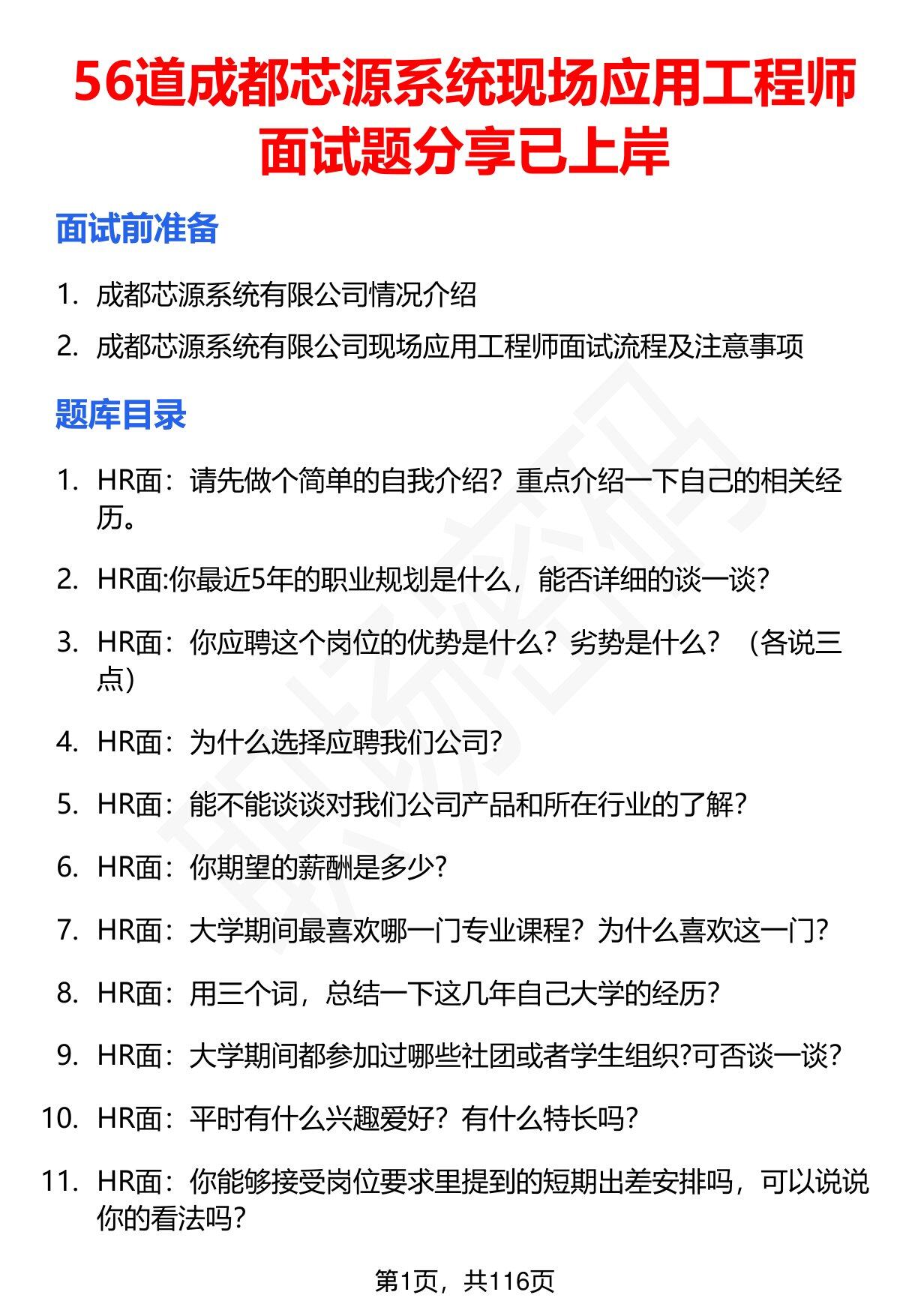 56道成都芯源系统现场应用工程师面试题分享已上岸

面试前准备

1. 成都芯源系统有限公司情况介绍
2. 成都芯源系统有限公司现场应用工程师面试流程及注意事项

题库目录

1. HR面：请先做个简单的自我介绍？重点介绍一下自己的相关经历。
2. HR面:你最近5年的职业规划是什么，能否详细的谈一谈？
3. HR面：你应聘这个岗位的优势是什么？劣势是什么？（各说三点）
4. HR面：为什么选择应聘我们公司？
5. HR面：能不能谈谈对我们公司产品和所在行业的了解？
6. HR面：你期望的薪酬是多少？
7. HR面：大学期间最喜欢哪一门专业课程？为什么喜欢这一门？
8. HR面：用三个词，总结一下这几年自己大学的经历？
9. HR面：大学期间都参加过哪些社团或者学生组织?可否谈一谈？
10. HR面：平时有什么兴趣爱好？有什么特长吗？
11. HR面：你能够接受岗位要求里提到的短期出差安排吗，可以说说你的看法吗？

第1页，共116页